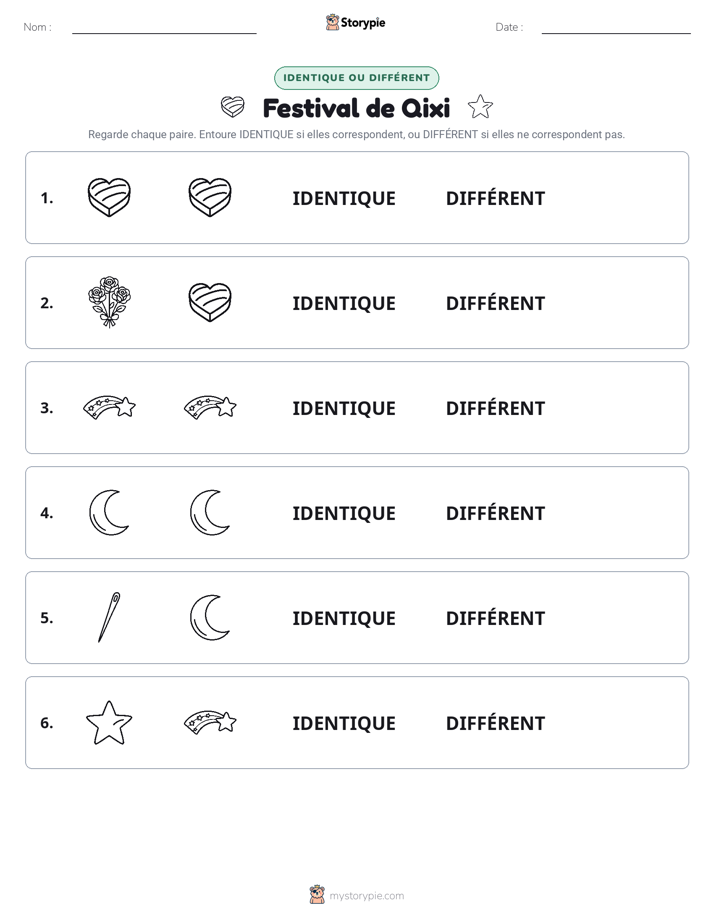 Nom : ____ Storypie Date : ____

IDENTIQUE OU DIFFÉRENT

Festival de Qixi

Regarde chaque paire. Entoure IDENTIQUE si elles correspondent, ou DIFFÉRENT si elles ne correspondent pas.

1. IDENTIQUE DIFFÉRENT

2. IDENTIQUE DIFFÉRENT

3. IDENTIQUE DIFFÉRENT

4. IDENTIQUE DIFFÉRENT

5. IDENTIQUE DIFFÉRENT

6. IDENTIQUE DIFFÉRENT

mystorypie.com